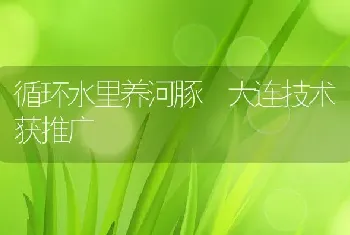 循环水里养河豚 大连技术获推广